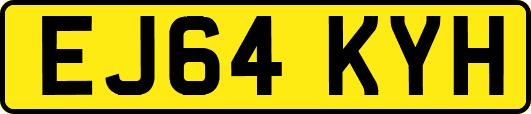 EJ64 KYH